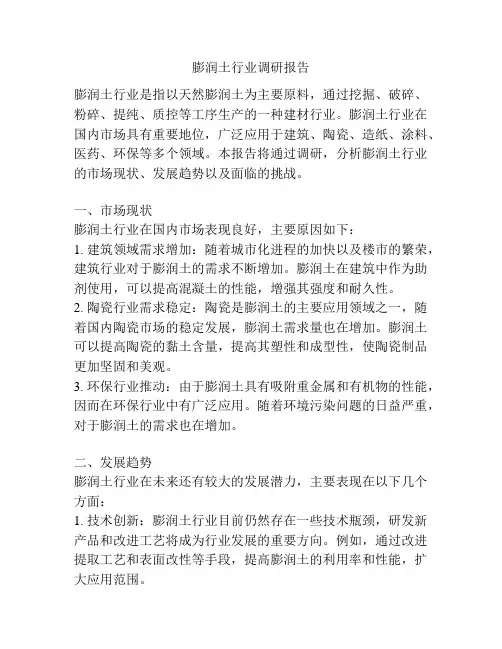 膨润土行业调研报告

膨润土行业是指以天然膨润土为主要原料，通过挖掘、破碎、粉碎、提纯、质控等工序生产的一种建材行业。膨润土行业在国内市场具有重要地位，广泛应用于建筑、陶瓷、造纸、涂料、医药、环保等多个领域。本报告将通过调研，分析膨润土行业的市场现状、发展趋势以及面临的挑战。

一、市场现状
膨润土行业在国内市场表现良好，主要原因如下：
1. 建筑领域需求增加：随着城市化进程的加快以及楼市的繁荣，建筑行业对于膨润土的需求不断增加。膨润土在建筑中作为助剂使用，可以提高混凝土的性能，增强其强度和耐久性。
2. 陶瓷行业需求稳定：陶瓷是膨润土的主要应用领域之一，随着国内陶瓷市场的稳定发展，膨润土需求量也在增加。膨润土可以提高陶瓷的黏土含量，提高其塑性和成型性，使陶瓷制品更加坚固和美观。
3. 环保行业推动：由于膨润土具有吸附重金属和有机物的性能，因而在环保行业中有广泛应用。随着环境污染问题的日益严重，对于膨润土的需求也在增加。

二、发展趋势
膨润土行业在未来还有较大的发展潜力，主要表现在以下几个方面：
1. 技术创新：膨润土行业目前仍然存在一些技术瓶颈，研发新产品和改进工艺将成为行业发展的重要方向。例如，通过改进提取工艺和表面改性等手段，提高膨润土的利用率和性能，扩大应用范围。